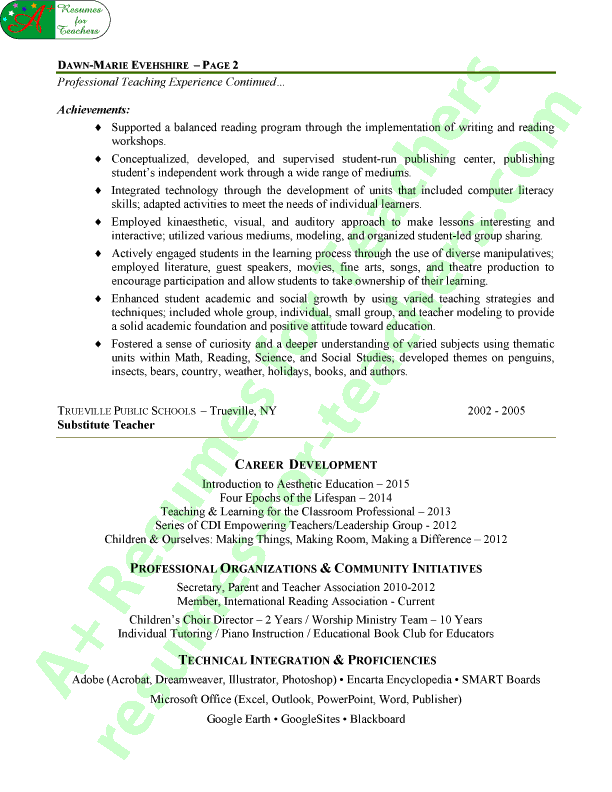 A+ Resumes for Teachers

DAWN-MARIE EVEHSHIRE – PAGE 2
Professional Teaching Experience Continued...

Achievements:
♦ Supported a balanced reading program through the implementation of writing and reading workshops.
♦ Conceptualized, developed, and supervised student-run publishing center, publishing student's independent work through a wide range of mediums.
♦ Integrated technology through the development of units that included computer literacy skills; adapted activities to meet the needs of individual learners.
♦ Employed kinaesthetic, visual, and auditory approach to make lessons interesting and interactive; utilized various mediums, modeling, and organized student-led group sharing.
♦ Actively engaged students in the learning process through the use of diverse manipulatives; employed literature, guest speakers, movies, fine arts, songs, and theatre production to encourage participation and allow students to take ownership of their learning.
♦ Enhanced student academic and social growth by using varied teaching strategies and techniques; included whole group, individual, small group, and teacher modeling to provide a solid academic foundation and positive attitude toward education.
♦ Fostered a sense of curiosity and a deeper understanding of varied subjects using thematic units within Math, Reading, Science, and Social Studies; developed themes on penguins, insects, bears, country, weather, holidays, books, and authors.

TRUEVILLE PUBLIC SCHOOLS – Trueville, NY 2002 - 2005
Substitute Teacher

CAREER DEVELOPMENT
Introduction to Aesthetic Education – 2015
Four Epochs of the Lifespan – 2014
Teaching & Learning for the Classroom Professional – 2013
Series of CDI Empowering Teachers/Leadership Group - 2012
Children & Ourselves: Making Things, Making Room, Making a Difference – 2012

PROFESSIONAL ORGANIZATIONS & COMMUNITY INITIATIVES
Secretary, Parent and Teacher Association 2010-2012
Member, International Reading Association - Current
Children's Choir Director – 2 Years / Worship Ministry Team – 10 Years
Individual Tutoring / Piano Instruction / Educational Book Club for Educators

TECHNICAL INTEGRATION & PROFICIENCIES
Adobe (Acrobat, Dreamweaver, Illustrator, Photoshop) • Encarta Encyclopedia • SMART Boards
Microsoft Office (Excel, Outlook, PowerPoint, Word, Publisher)
Google Earth • GoogleSites • Blackboard

A+ Resumes for Teachers
resumes-for-teachers.com